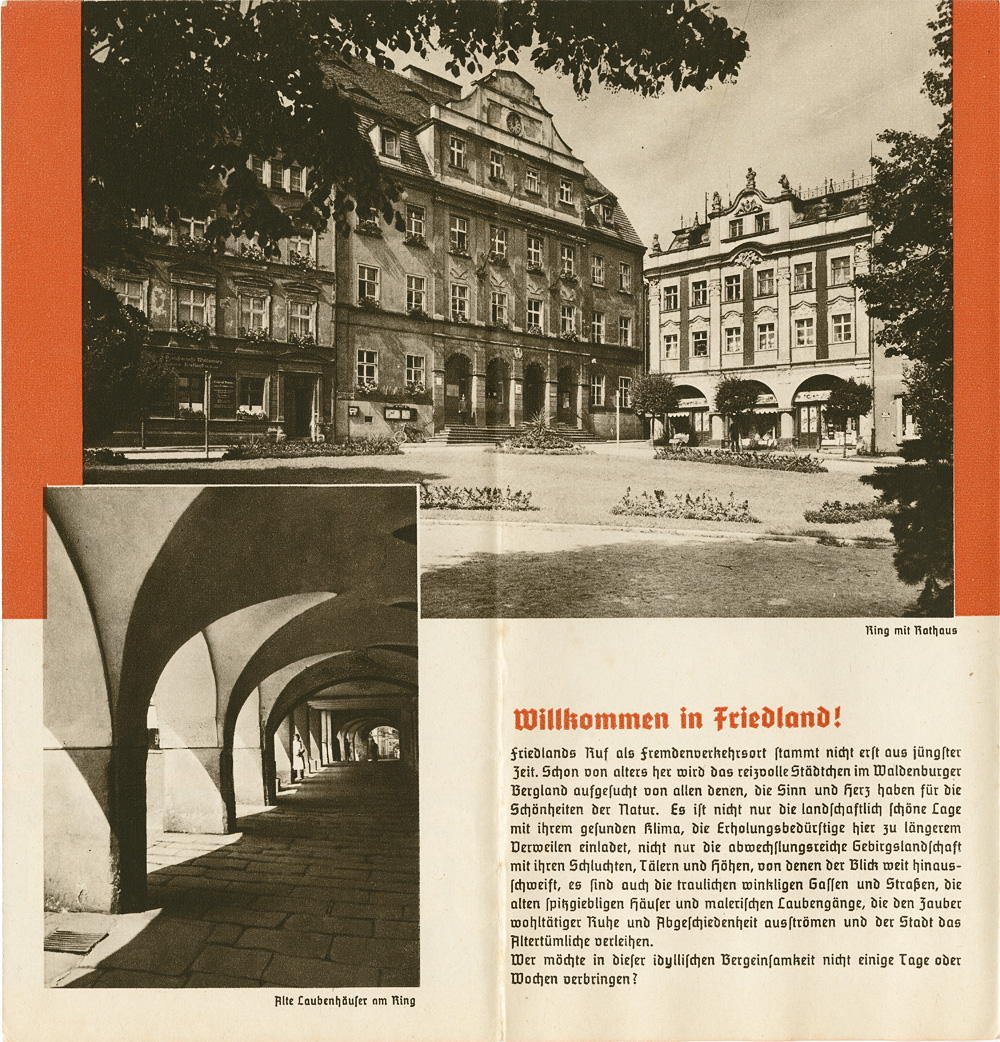 Ring mit Rathaus

Alte Laubenhäuser am Ring

Willkommen in Friedland!

Friedlands Ruf als Fremdenverkehrsort stammt nicht erst aus jüngster Zeit. Schon von alters her wird das reizvolle Städtchen im Waldenburger Bergland aufgesucht von allen denen, die Sinn und Herz haben für die Schönheiten der Natur. Es ist nicht nur die landschaftlich schöne Lage mit ihrem gesunden Klima, die Erholungsbedürftige hier zu längerem Verweilen einladet, nicht nur die abwechslungsreiche Gebirgslandschaft mit ihren Schluchten, Tälern und Höhen, von denen der Blick weit hinausschweift, es sind auch die traulichen winkligen Gassen und Straßen, die alten spitzgiebligen Häuser und malerischen Laubengänge, die den Zauber wohltätiger Ruhe und Abgeschiedenheit ausströmen und der Stadt das Altertümliche verleihen.
Wer möchte in dieser idyllischen Bergeinsamkeit nicht einige Tage oder Wochen verbringen?